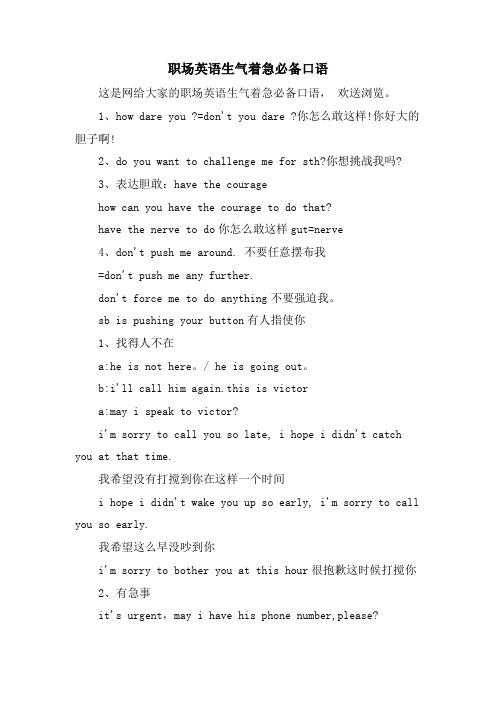 职场英语生气着急必备口语

这是网给大家的职场英语生气着急必备口语， 欢送浏览。

1、how dare you ?=don't you dare ?你怎么敢这样!你好大的胆子啊!

2、do you want to challenge me for sth?你想挑战我吗?

3、表达胆敢：have the courage

how can you have the courage to do that?

have the nerve to do 你怎么敢这样 gut=nerve

4、don't push me around. 不要任意摆布我

=don't push me any further.

don't force me to do anything 不要强迫我。

sb is pushing your button 有人指使你

1、找得人不在

a:he is not here。/ he is going out。

b:i'll call him again.this is victor

a:may i speak to victor?

i'm sorry to call you so late, i hope i didn't catch you at that time.

我希望没有打搅到你在这样一个时间

i hope i didn't wake you up so early, i'm sorry to call you so early.

我希望这么早没吵到你

i'm sorry to bother you at this hour 很抱歉这时候打搅你

2、有急事

it's urgent，may i have his phone number,please?